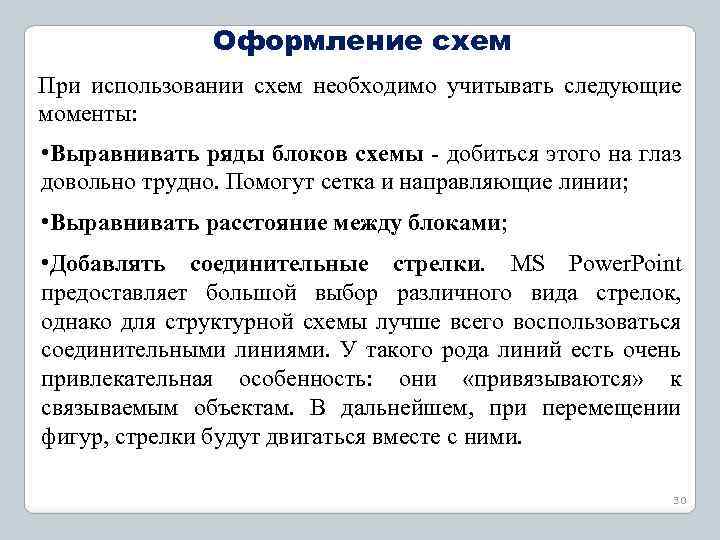 Оформление схем

При использовании схем необходимо учитывать следующие моменты:

•Выравнивать ряды блоков схемы - добиться этого на глаз довольно трудно. Помогут сетка и направляющие линии;

•Выравнивать расстояние между блоками;

•Добавлять соединительные стрелки. MS PowerPoint предоставляет большой выбор различного вида стрелок, однако для структурной схемы лучше всего воспользоваться соединительными линиями. У такого рода линий есть очень привлекательная особенность: они «привязываются» к связываемым объектам. В дальнейшем, при перемещении фигур, стрелки будут двигаться вместе с ними.

30